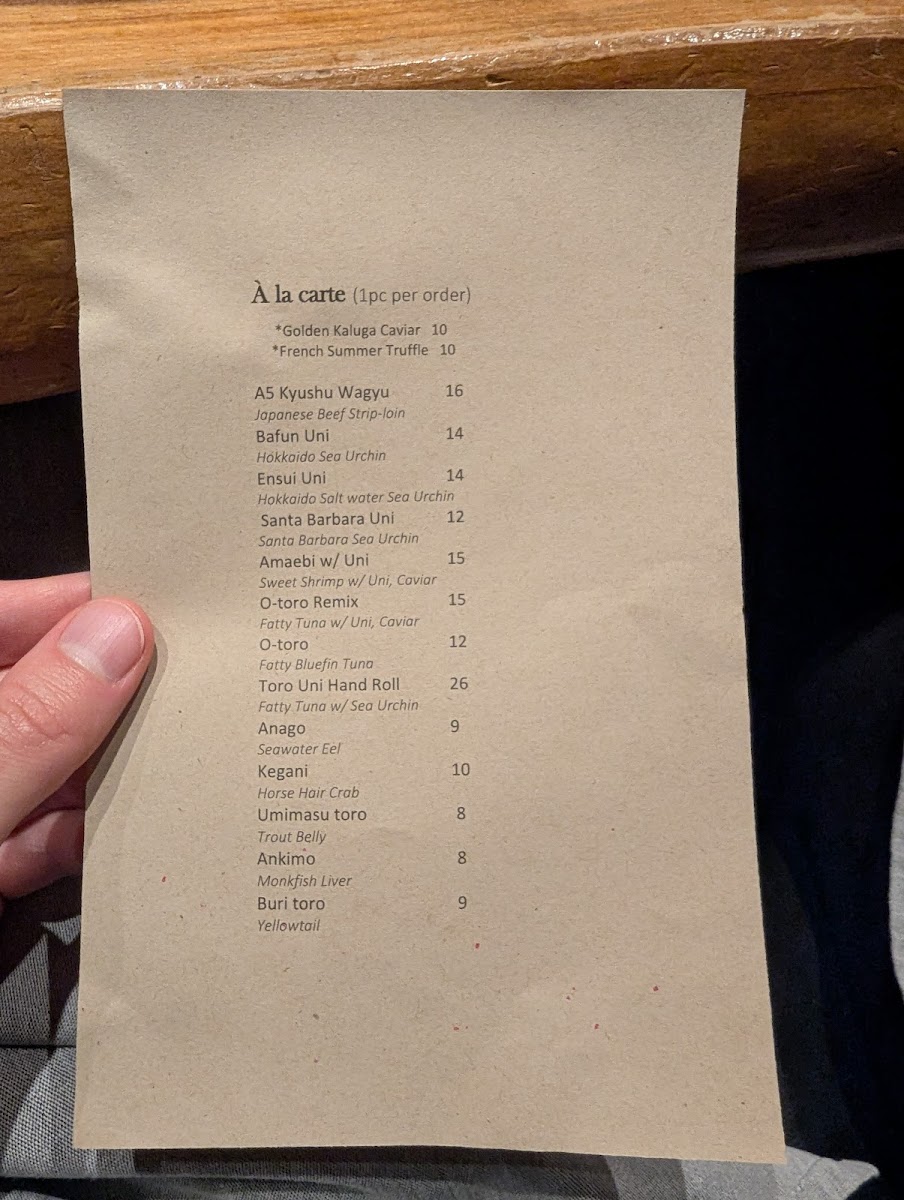 À la carte (1pc per order)

*Golden Kaluga Caviar 10
*French Summer Truffle 10

A5 Kyushu Wagyu 16
Japanese Beef Strip-loin
Bafun Uni 14
Hokkaido Sea Urchin
Ensui Uni 14
Hokkaido Salt water Sea Urchin
Santa Barbara Uni 12
Santa Barbara Sea Urchin
Amaebi w/ Uni 15
Sweet Shrimp w/ Uni, Caviar
O-toro Remix 15
Fatty Tuna w/ Uni, Caviar
O-toro 12
Fatty Bluefin Tuna
Toro Uni Hand Roll 26
Fatty Tuna w/ Sea Urchin
Anago 9
Seawater Eel
Kegani 10
Horse Hair Crab
Umimasu toro 8
Trout Belly
Ankimo 8
Monkfish Liver
Buri toro 9
Yellowtail